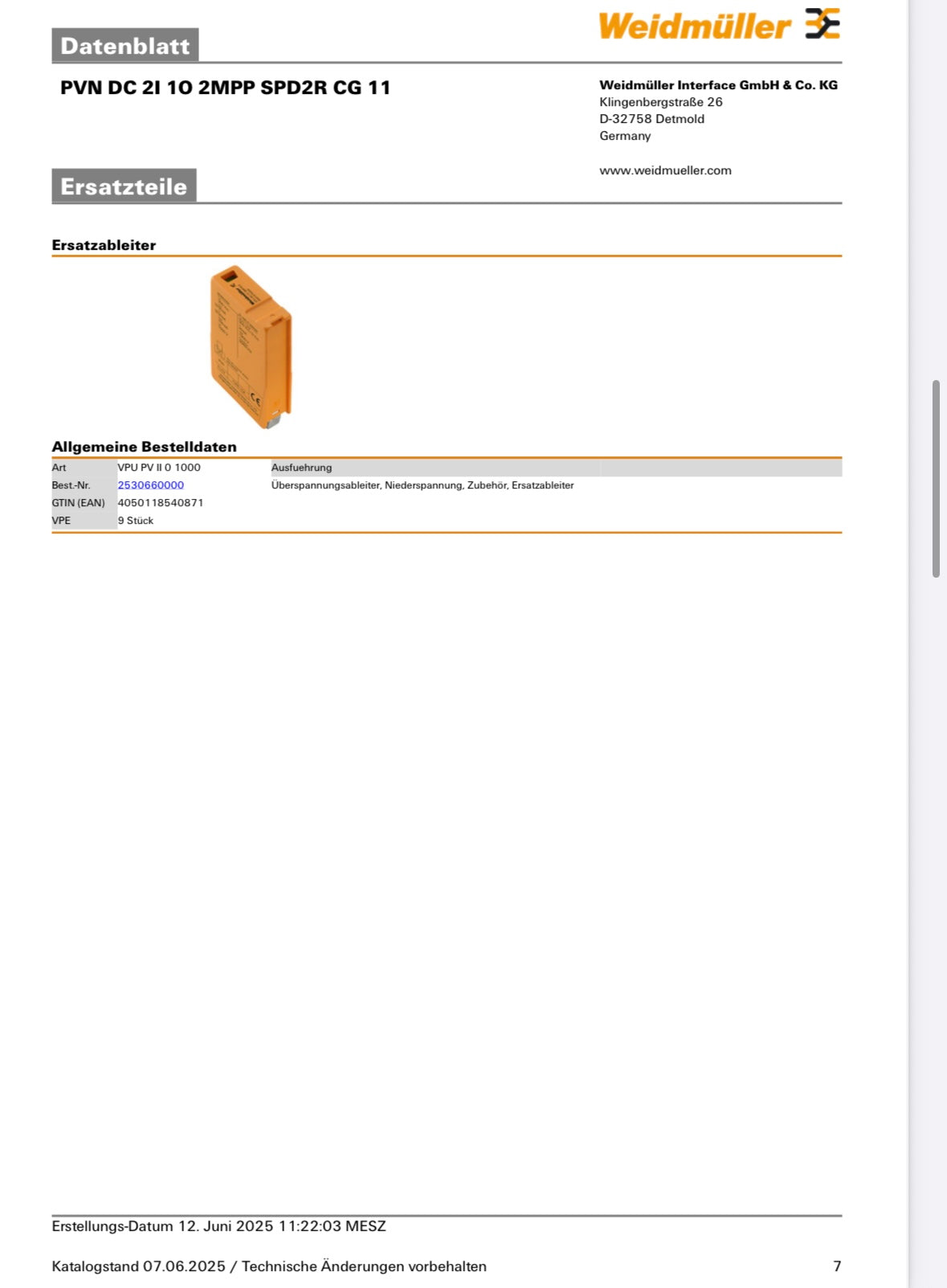 Weidmüller

Datenblatt

PVN DC 2I 1O 2MPP SPD2R CG 11

Weidmüller Interface GmbH & Co. KG
Klingenbergstraße 26
D-32758 Detmold
Germany

www.weidmueller.com

Ersatzteile

Ersatzableiter

Allgemeine Bestelldaten

| Art | VPU PV II 0 1000 | Ausfuehrung |
|---|---|---|
| Best.-Nr. | 2530660000 | Überspannungsableiter, Niederspannung, Zubehör, Ersatzableiter |
| GTIN (EAN) | 4050118540871 | |
| VPE | 9 Stück | |

Erstellungs-Datum 12. Juni 2025 11:22:03 MESZ

Katalogstand 07.06.2025 / Technische Änderungen vorbehalten

7